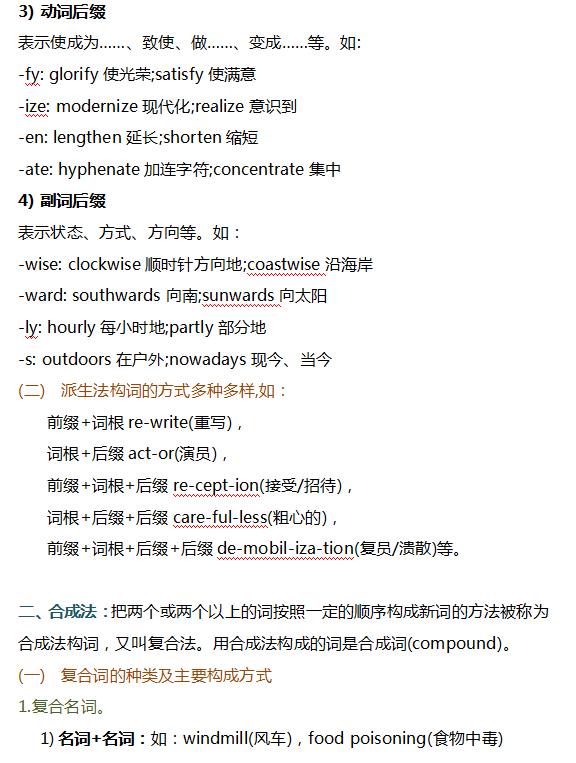 3) 动词后缀

表示使成为……、致使、做……、变成……等。如:

-fy: glorify 使光荣;satisfy 使满意

-ize: modernize 现代化;realize 意识到

-en: lengthen 延长;shorten 缩短

-ate: hyphenate 加连字符;concentrate 集中

4) 副词后缀

表示状态、方式、方向等。如：

-wise: clockwise 顺时针方向地;coastwise 沿海岸

-ward: southwards 向南;sunwards 向太阳

-ly: hourly 每小时地;partly 部分地

-s: outdoors 在户外;nowadays 现今、当今

(二) 派生法构词的方式多种多样,如：

前缀+词根 re-write(重写)，

词根+后缀 act-or(演员)，

前缀+词根+后缀 re-cept-ion(接受/招待)，

词根+后缀+后缀 care-ful-less(粗心的)，

前缀+词根+后缀+后缀 de-mobil-iza-tion(复员/溃散)等。

二、合成法：把两个或两个以上的词按照一定的顺序构成新词的方法被称为合成法构词，又叫复合法。用合成法构成的词是合成词(compound)。

(一) 复合词的种类及主要构成方式

1.复合名词。

1) 名词+名词：如：windmill(风车)，food poisoning(食物中毒)